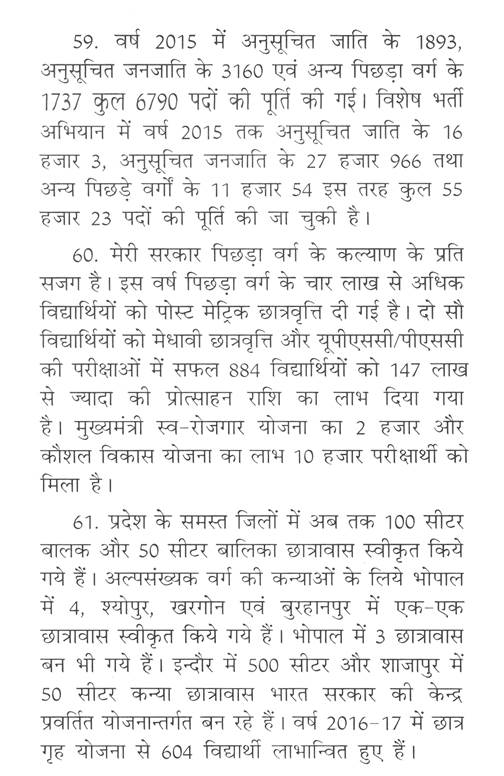 59. वर्ष 2015 में अनुसूचित जाति के 1893, अनुसूचित जनजाति के 3160 एवं अन्य पिछड़ा वर्ग के 1737 कुल 6790 पदों की पूर्ति की गई। विशेष भर्ती अभियान में वर्ष 2015 तक अनुसूचित जाति के 16 हजार 3, अनुसूचित जनजाति के 27 हजार 966 तथा अन्य पिछड़े वर्गों के 11 हजार 54 इस तरह कुल 55 हजार 23 पदों की पूर्ति की जा चुकी है।

60. मेरी सरकार पिछड़ा वर्ग के कल्याण के प्रति सजग है। इस वर्ष पिछड़ा वर्ग के चार लाख से अधिक विद्यार्थियों को पोस्ट मेट्रिक छात्रवृत्ति दी गई है। दो सौ विद्यार्थियों को मेधावी छात्रवृत्ति और यूपीएससी/पीएससी की परीक्षाओं में सफल 884 विद्यार्थियों को 147 लाख से ज्यादा की प्रोत्साहन राशि का लाभ दिया गया है। मुख्यमंत्री स्व-रोजगार योजना का 2 हजार और कौशल विकास योजना का लाभ 10 हजार परीक्षार्थी को मिला है।

61. प्रदेश के समस्त जिलों में अब तक 100 सीटर बालक और 50 सीटर बालिका छात्रावास स्वीकृत किये गये हैं। अल्पसंख्यक वर्ग की कन्याओं के लिये भोपाल में 4, श्योपुर, खरगोन एवं बुरहानपुर में एक-एक छात्रावास स्वीकृत किये गये हैं। भोपाल में 3 छात्रावास बन भी गये हैं। इन्दौर में 500 सीटर और शाजापुर में 50 सीटर कन्या छात्रावास भारत सरकार की केन्द्र प्रवर्तित योजनान्तर्गत बन रहे हैं। वर्ष 2016-17 में छात्र गृह योजना से 604 विद्यार्थी लाभान्वित हुए हैं।